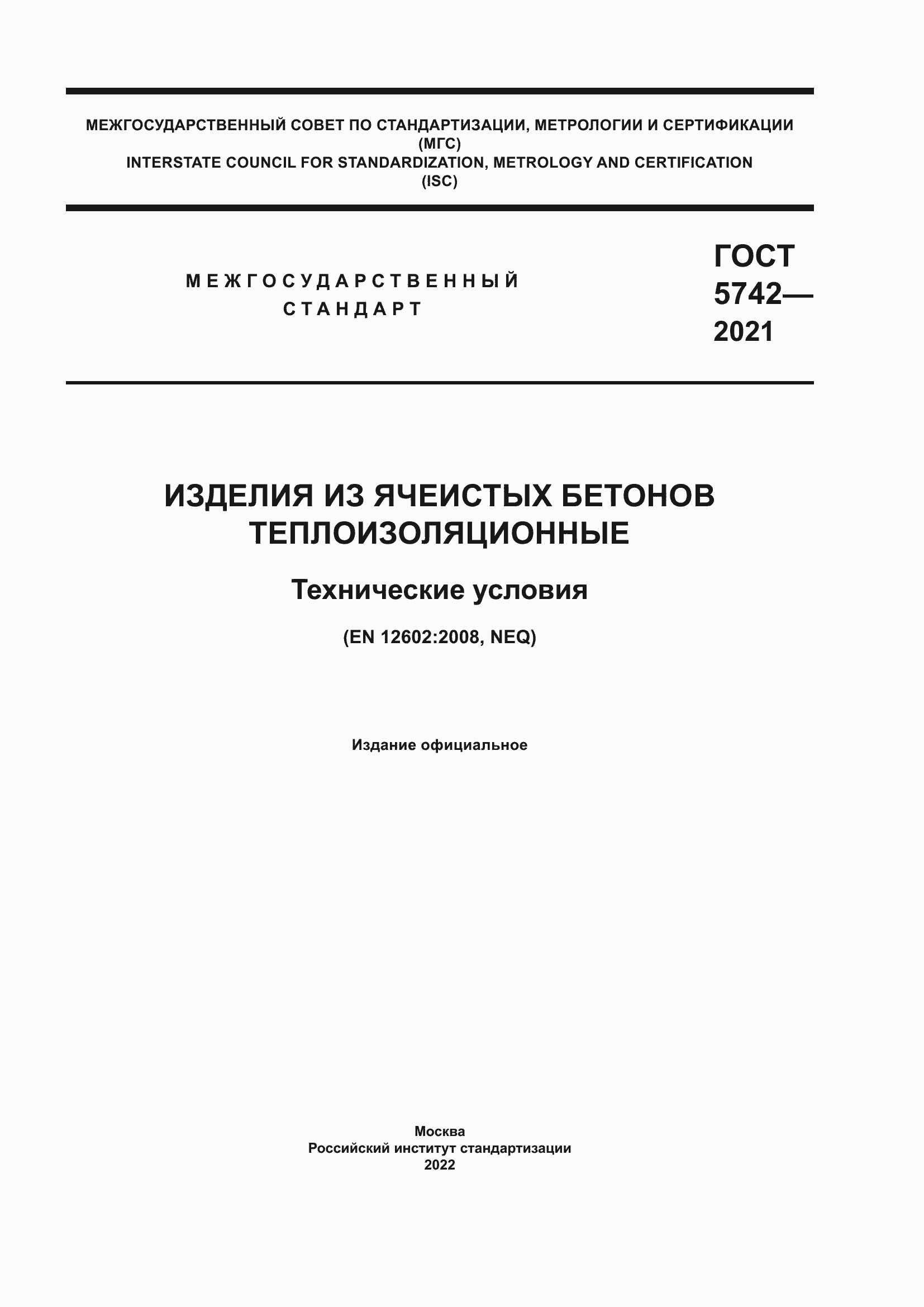 МЕЖГОСУДАРСТВЕННЫЙ СОВЕТ ПО СТАНДАРТИЗАЦИИ, МЕТРОЛОГИИ И СЕРТИФИКАЦИИ
(МГС)
INTERSTATE COUNCIL FOR STANDARDIZATION, METROLOGY AND CERTIFICATION
(ISC)

МЕЖГОСУДАРСТВЕННЫЙ
СТАНДАРТ

ГОСТ
5742—
2021

ИЗДЕЛИЯ ИЗ ЯЧЕИСТЫХ БЕТОНОВ
ТЕПЛОИЗОЛЯЦИОННЫЕ

Технические условия

(EN 12602:2008, NEQ)

Издание официальное

Москва
Российский институт стандартизации
2022